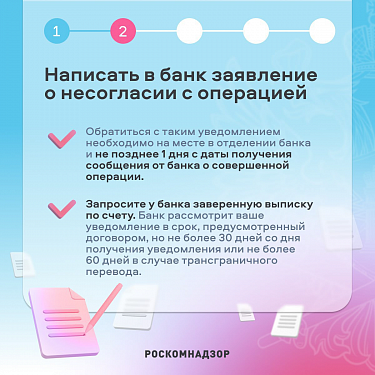 1 2

Написать в банк заявление о несогласии с операцией

Обратиться с таким уведомлением необходимо на месте в отделении банка и не позднее 1 дня с даты получения сообщения от банка о совершенной операции.

Запросите у банка заверенную выписку по счету. Банк рассмотрит ваше уведомление в срок, предусмотренный договором, но не более 30 дней со дня получения уведомления или не более 60 дней в случае трансграничного перевода.

РОСКОМНАДЗОР